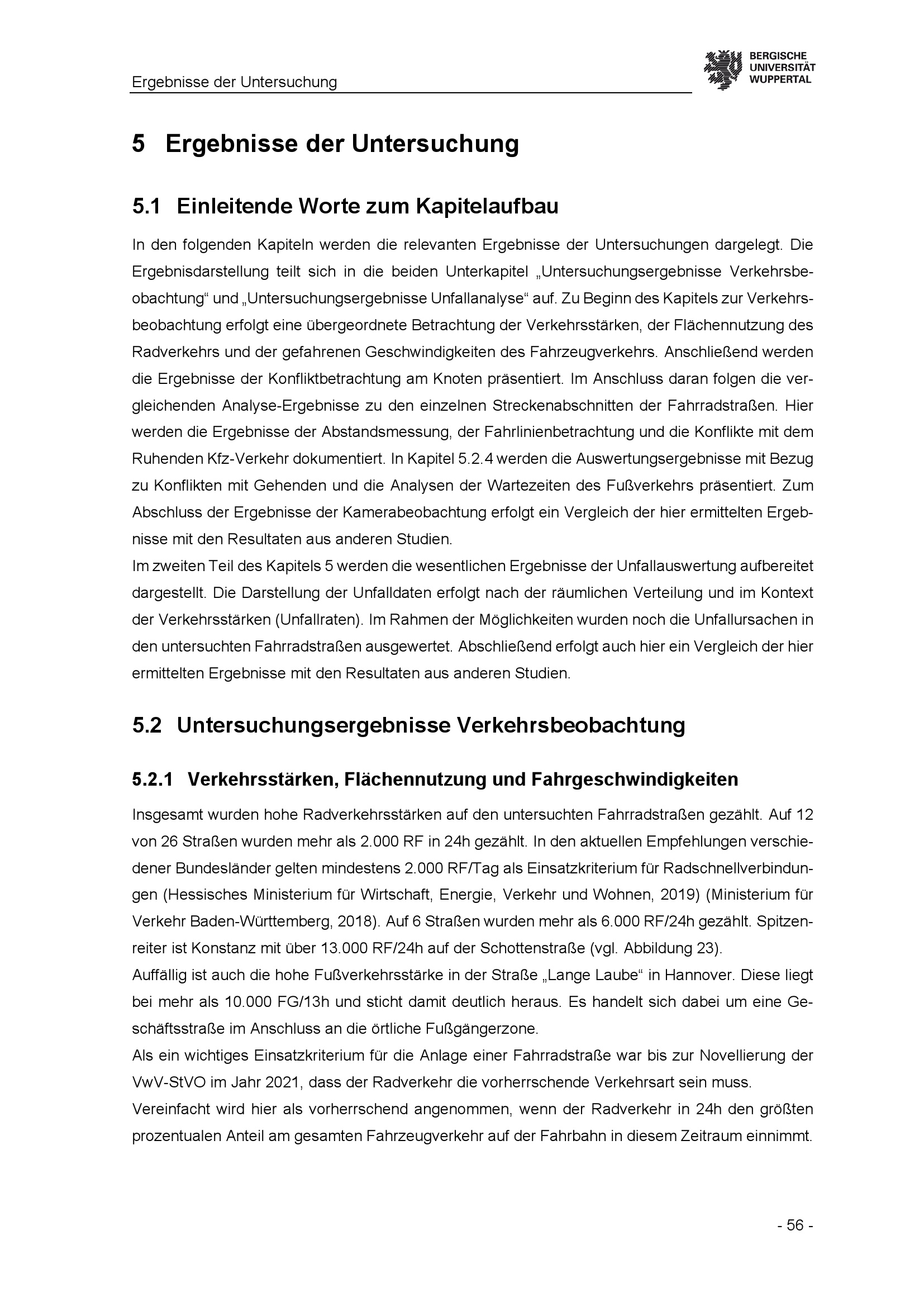 Ergebnisse der Untersuchung

BERGISCHE
UNIVERSITÄT
WUPPERTAL

5 Ergebnisse der Untersuchung

5.1 Einleitende Worte zum Kapitelaufbau

In den folgenden Kapiteln werden die relevanten Ergebnisse der Untersuchungen dargelegt. Die Ergebnisdarstellung teilt sich in die beiden Unterkapitel „Untersuchungsergebnisse Verkehrsbeobachtung“ und „Untersuchungsergebnisse Unfallanalyse“ auf. Zu Beginn des Kapitels zur Verkehrsbeobachtung erfolgt eine übergeordnete Betrachtung der Verkehrsstärken, der Flächennutzung des Radverkehrs und der gefahrenen Geschwindigkeiten des Fahrzeugverkehrs. Anschließend werden die Ergebnisse der Konfliktbetrachtung am Knoten präsentiert. Im Anschluss daran folgen die vergleichenden Analyse-Ergebnisse zu den einzelnen Streckenabschnitten der Fahrradstraßen. Hier werden die Ergebnisse der Abstandsmessung, der Fahrlinienbetrachtung und die Konflikte mit dem Ruhenden Kfz-Verkehr dokumentiert. In Kapitel 5.2.4 werden die Auswertungsergebnisse mit Bezug zu Konflikten mit Gehenden und die Analysen der Wartezeiten des Fußverkehrs präsentiert. Zum Abschluss der Ergebnisse der Kamerabeobachtung erfolgt ein Vergleich der hier ermittelten Ergebnisse mit den Resultaten aus anderen Studien.
Im zweiten Teil des Kapitels 5 werden die wesentlichen Ergebnisse der Unfallauswertung aufbereitet dargestellt. Die Darstellung der Unfalldaten erfolgt nach der räumlichen Verteilung und im Kontext der Verkehrsstärken (Unfallraten). Im Rahmen der Möglichkeiten wurden noch die Unfallursachen in den untersuchten Fahrradstraßen ausgewertet. Abschließend erfolgt auch hier ein Vergleich der hier ermittelten Ergebnisse mit den Resultaten aus anderen Studien.

5.2 Untersuchungsergebnisse Verkehrsbeobachtung

5.2.1 Verkehrsstärken, Flächennutzung und Fahrgeschwindigkeiten

Insgesamt wurden hohe Radverkehrsstärken auf den untersuchten Fahrradstraßen gezählt. Auf 12 von 26 Straßen wurden mehr als 2.000 RF in 24h gezählt. In den aktuellen Empfehlungen verschiedener Bundesländer gelten mindestens 2.000 RF/Tag als Einsatzkriterium für Radschnellverbindungen (Hessisches Ministerium für Wirtschaft, Energie, Verkehr und Wohnen, 2019) (Ministerium für Verkehr Baden-Württemberg, 2018). Auf 6 Straßen wurden mehr als 6.000 RF/24h gezählt. Spitzenreiter ist Konstanz mit über 13.000 RF/24h auf der Schottenstraße (vgl. Abbildung 23).
Auffällig ist auch die hohe Fußverkehrsstärke in der Straße „Lange Laube“ in Hannover. Diese liegt bei mehr als 10.000 FG/13h und sticht damit deutlich heraus. Es handelt sich dabei um eine Geschäftsstraße im Anschluss an die örtliche Fußgängerzone.
Als ein wichtiges Einsatzkriterium für die Anlage einer Fahrradstraße war bis zur Novellierung der VwV-StVO im Jahr 2021, dass der Radverkehr die vorherrschende Verkehrsart sein muss.
Vereinfacht wird hier als vorherrschend angenommen, wenn der Radverkehr in 24h den größten prozentualen Anteil am gesamten Fahrzeugverkehr auf der Fahrbahn in diesem Zeitraum einnimmt.

- 56 -